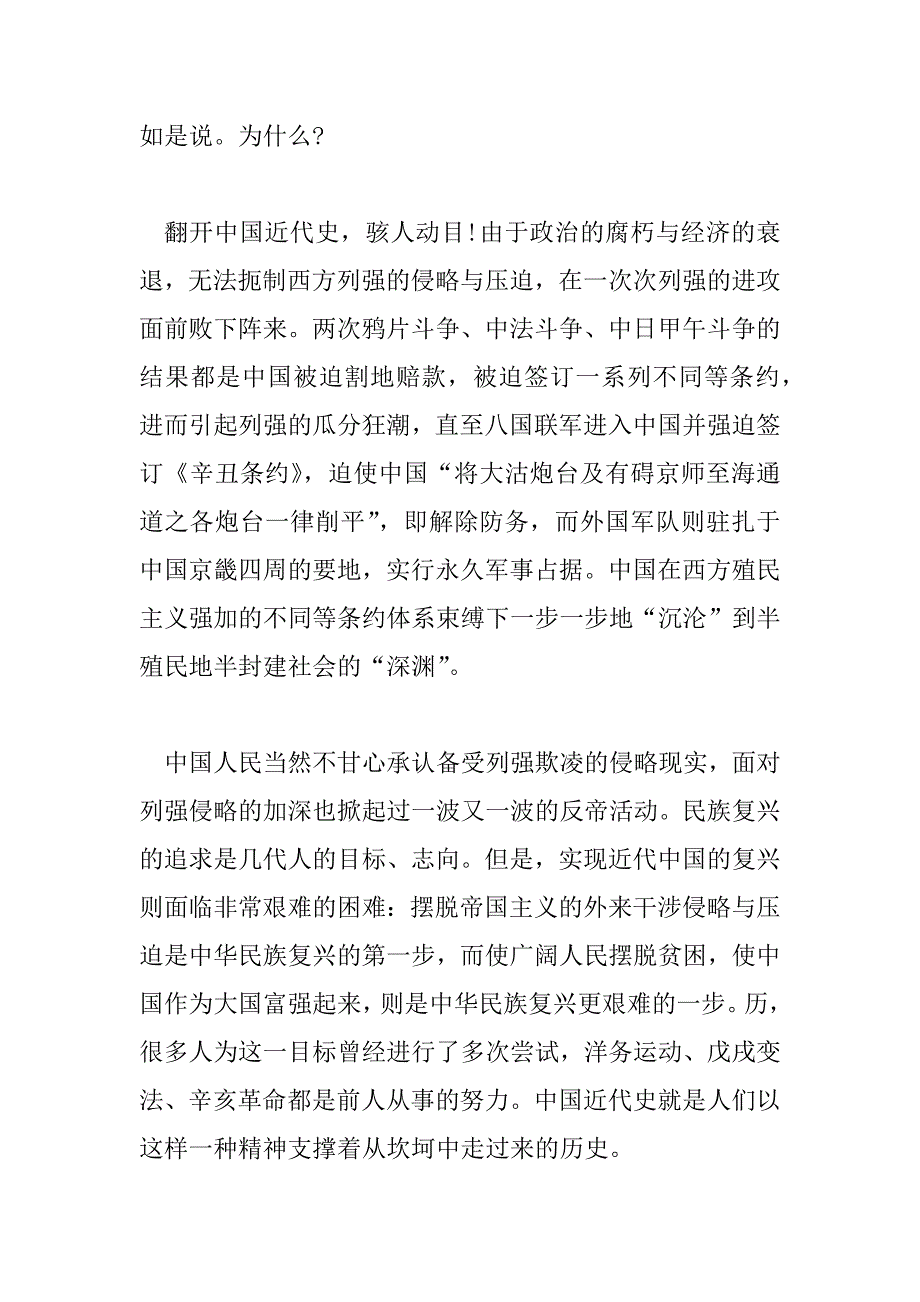 如是说。为什么?

翻开中国近代史，骇人动目!由于政治的腐朽与经济的衰退，无法扼制西方列强的侵略与压迫，在一次次列强的进攻面前败下阵来。两次鸦片斗争、中法斗争、中日甲午斗争的结果都是中国被迫割地赔款，被迫签订一系列不同等条约，进而引起列强的瓜分狂潮，直至八国联军进入中国并强迫签订《辛丑条约》，迫使中国“将大沽炮台及有碍京师至海通道之各炮台一律削平”，即解除防务，而外国军队则驻扎于中国京畿四周的要地，实行永久军事占据。中国在西方殖民主义强加的不同等条约体系束缚下一步一步地“沉沦”到半殖民地半封建社会的“深渊”。

中国人民当然不甘心承认备受列强欺凌的侵略现实，面对列强侵略的加深也掀起过一波又一波的反帝活动。民族复兴的追求是几代人的目标、志向。但是，实现近代中国的复兴则面临非常艰难的困难：摆脱帝国主义的外来干涉侵略与压迫是中华民族复兴的第一步，而使广阔人民摆脱贫困，使中国作为大国富强起来，则是中华民族复兴更艰难的一步。历，很多人为这一目标曾经进行了多次尝试，洋务运动、戊戌变法、辛亥革命都是前人从事的努力。中国近代史就是人们以这样一种精神支撑着从坎坷中走过来的历史。